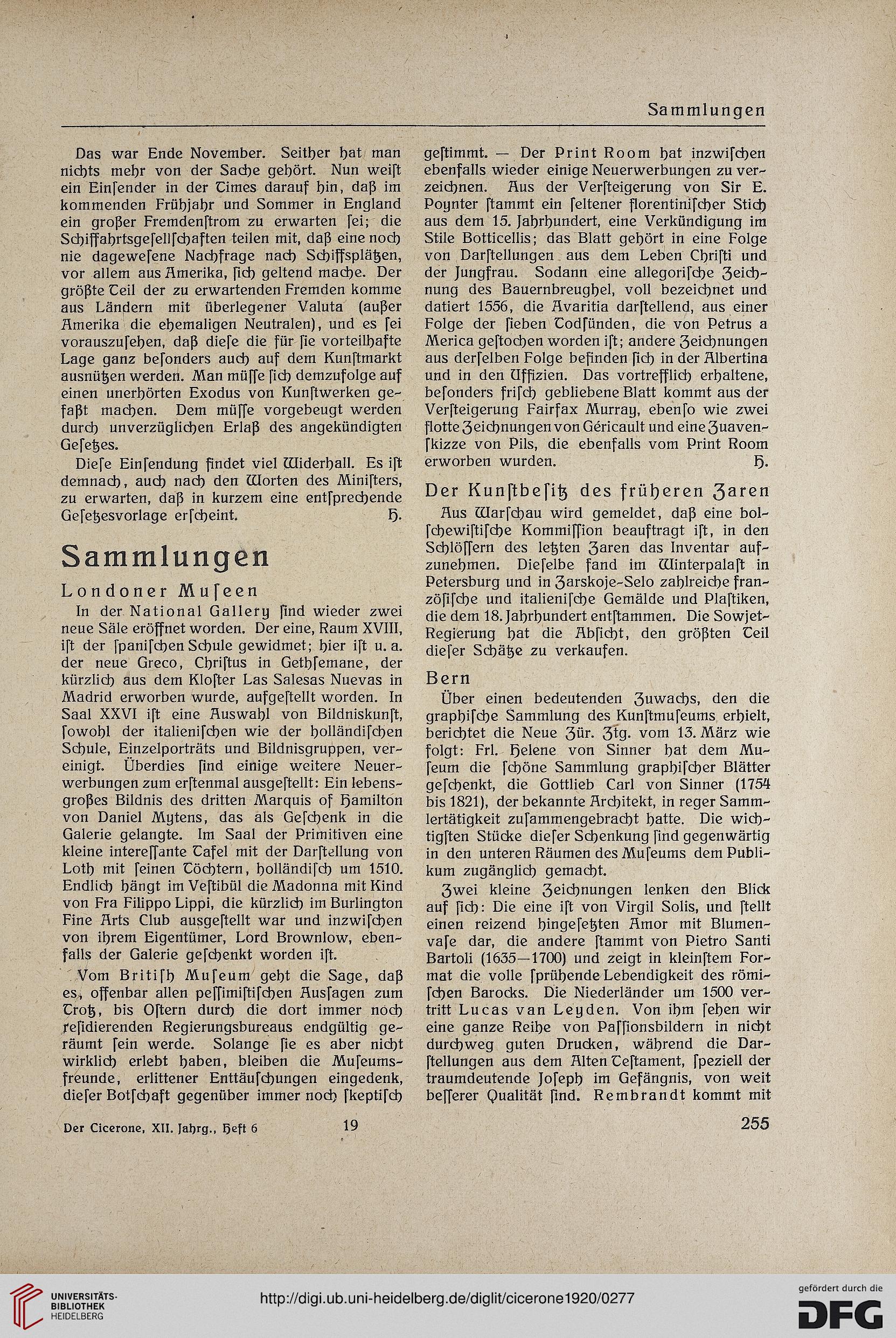 Sammlungen

Das war Ende November. Seither hat man nichts mehr von der Sache gehört. Nun weiſt ein Einſender in der Times darauf hin, daß im kommenden Frühjahr und Sommer in England ein großer Fremdenſtrom zu erwarten ſei; die Schiffahrtsgeſellſchaften teilen mit, daß eine noch nie dageweſene Nachfrage nach Schiffsplätzen, vor allem aus Amerika, ſich geltend mache. Der größte Teil der zu erwartenden Fremden komme aus Ländern mit überlegener Valuta (außer Amerika die ehemaligen Neutralen), und es ſei vorauszuſehen, daß dieſe die für ſie vorteilhafte Lage ganz beſonders auch auf dem Kunſtmarkt ausnützen werden. Man müſſe ſich demzufolge auf einen unerhörten Exodus von Kunſtwerken gefaßt machen. Dem müſſe vorgebeugt werden durch unverzüglichen Erlaß des angekündigten Geſetzes.

Dieſe Einſendung findet viel Widerhall. Es iſt demnach, auch nach den Worten des Miniſters, zu erwarten, daß in kurzem eine entſprechende Geſetzesvorlage erſcheint. H.

Sammlungen

Londoner Muſeen

In der National Gallery ſind wieder zwei neue Säle eröffnet worden. Der eine, Raum XVIII, iſt der ſpaniſchen Schule gewidmet; hier iſt u. a. der neue Greco, Chriſtus in Gethſemane, der kürzlich aus dem Kloſter Las Salesas Nuevas in Madrid erworben wurde, aufgeſtellt worden. In Saal XXVI iſt eine Auswahl von Bildniskunſt, ſowohl der italieniſchen wie der holländiſchen Schule, Einzelporträts und Bildnisgruppen, vereinigt. Überdies ſind einige weitere Neuerwerbungen zum erſtenmal ausgeſtellt: Ein lebensgroßes Bildnis des dritten Marquis of Hamilton von Daniel Mytens, das als Geſchenk in die Galerie gelangte. Im Saal der Primitiven eine kleine intereſſante Tafel mit der Darſtellung von Loth mit ſeinen Töchtern, holländiſch um 1510. Endlich hängt im Veſtibül die Madonna mit Kind von Fra Filippo Lippi, die kürzlich im Burlington Fine Arts Club ausgeſtellt war und inzwiſchen von ihrem Eigentümer, Lord Brownlow, ebenfalls der Galerie geſchenkt worden iſt.

Vom Britiſh Muſeum geht die Sage, daß es, offenbar allen peſſimiſtiſchen Ausſagen zum Trotz, bis Oſtern durch die dort immer noch reſidierenden Regierungsbureaus endgültig geräumt ſein werde. Solange ſie es aber nicht wirklich erlebt haben, bleiben die Muſeumsfreunde, erlittener Enttäuſchungen eingedenk, dieſer Botſchaft gegenüber immer noch ſkeptiſch geſtimmt. — Der Print Room hat inzwiſchen ebenfalls wieder einige Neuerwerbungen zu verzeichnen. Aus der Verſteigerung von Sir E. Poynter ſtammt ein ſeltener florentiniſcher Stich aus dem 15. Jahrhundert, eine Verkündigung im Stile Botticellis; das Blatt gehört in eine Folge von Darſtellungen aus dem Leben Chriſti und der Jungfrau. Sodann eine allegoriſche Zeichnung des Bauernbreughel, voll bezeichnet und datiert 1556, die Avaritia darſtellend, aus einer Folge der ſieben Todſünden, die von Petrus a Merica geſtochen worden iſt; andere Zeichnungen aus derſelben Folge befinden ſich in der Albertina und in den Uffizien. Das vortrefflich erhaltene, beſonders friſch gebliebene Blatt kommt aus der Verſteigerung Fairfax Murray, ebenſo wie zwei flotte Zeichnungen von Géricault und eine Zuavenſkizze von Pils, die ebenfalls vom Print Room erworben wurden. H.

Der Kunſtbeſitz des früheren Zaren

Aus Warſchau wird gemeldet, daß eine bolſchewiſtiſche Kommiſſion beauftragt iſt, in den Schlöſſern des letzten Zaren das Inventar aufzunehmen. Dieſelbe fand im Winterpalaſt in Petersburg und in Zarskoje-Selo zahlreiche franzöſiſche und italieniſche Gemälde und Plaſtiken, die dem 18. Jahrhundert entſtammen. Die Sowjet-Regierung hat die Abſicht, den größten Teil dieſer Schätze zu verkaufen.

Bern

Über einen bedeutenden Zuwachs, den die graphiſche Sammlung des Kunſtmuſeums erhielt, berichtet die Neue Zür. Ztg. vom 13. März wie folgt: Frl. Helene von Sinner hat dem Muſeum die ſchöne Sammlung graphiſcher Blätter geſchenkt, die Gottlieb Carl von Sinner (1754 bis 1821), der bekannte Architekt, in reger Sammlertätigkeit zuſammengebracht hatte. Die wichtigſten Stücke dieſer Schenkung ſind gegenwärtig in den unteren Räumen des Muſeums dem Publikum zugänglich gemacht.

Zwei kleine Zeichnungen lenken den Blick auf ſich: Die eine iſt von Virgil Solis, und ſtellt einen reizend hingeſetzten Amor mit Blumenvaſe dar, die andere ſtammt von Pietro Santi Bartoli (1635—1700) und zeigt in kleinſtem Format die volle ſprühende Lebendigkeit des römiſchen Barocks. Die Niederländer um 1500 vertritt Lucas van Leyden. Von ihm ſehen wir eine ganze Reihe von Paſſionsbildern in nicht durchweg guten Drucken, während die Darſtellungen aus dem Alten Teſtament, ſpeziell der traumdeutende Joſeph im Gefängnis, von weit beſſerer Qualität ſind. Rembrandt kommt mit

Der Cicerone, XII. Jahrg., Heft 6 19 255

UNIVERSITÄTS-BIBLIOTHEK HEIDELBERG

http://digi.ub.uni-heidelberg.de/diglit/cicerone1920/0277

gefördert durch die DFG